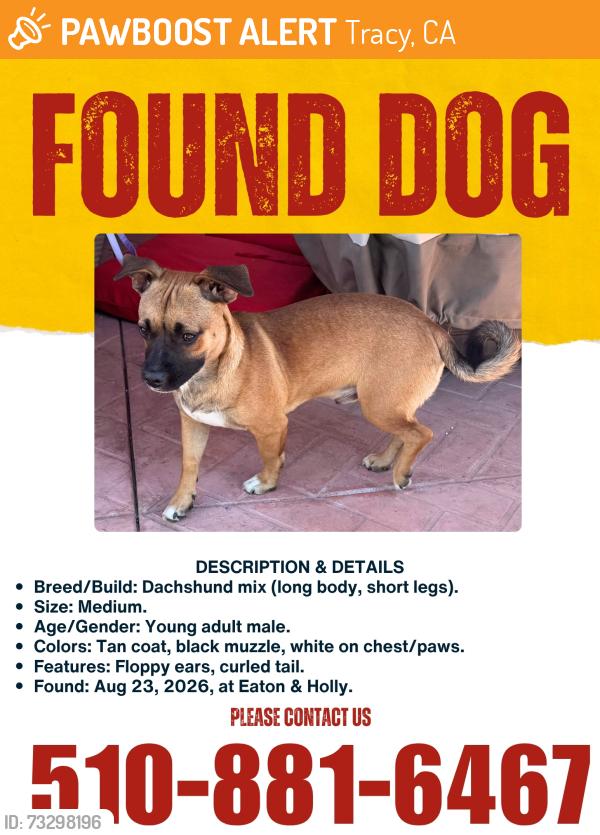 PAWBOOST ALERT Tracy, CA

FOUND DOG

DESCRIPTION & DETAILS
• Breed/Build: Dachshund mix (long body, short legs).
• Size: Medium.
• Age/Gender: Young adult male.
• Colors: Tan coat, black muzzle, white on chest/paws.
• Features: Floppy ears, curled tail.
• Found: Aug 23, 2026, at Eaton & Holly.

PLEASE CONTACT US

510-881-6467

ID: 73298196